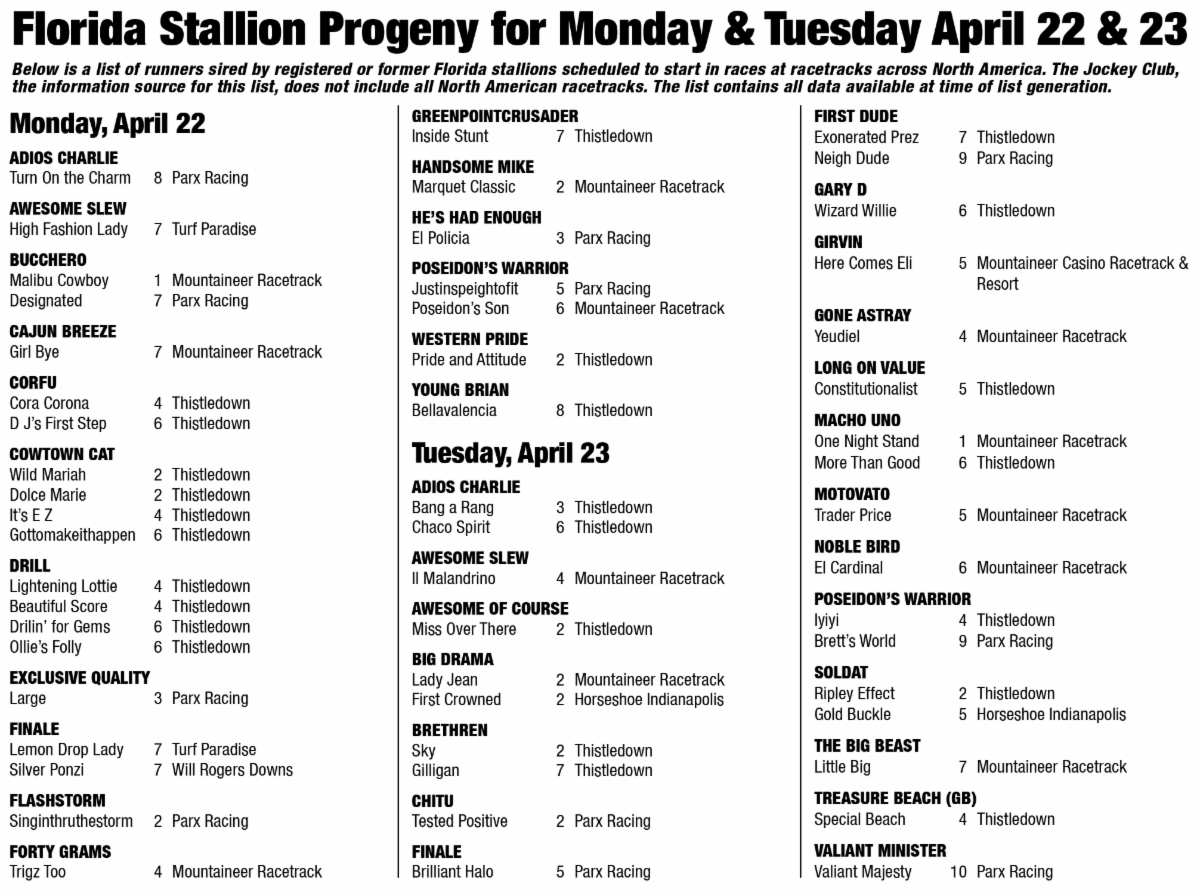 Florida Stallion Progeny for Monday & Tuesday April 22 & 23

Below is a list of runners sired by registered or former Florida stallions scheduled to start in races at racetracks across North America. The Jockey Club, the information source for this list, does not include all North American racetracks. The list contains all data available at time of list generation.

Monday, April 22

ADIOS CHARLIE
Turn On the Charm 8 Parx Racing

AWESOME SLEW
High Fashion Lady 7 Turf Paradise

BUCCHERO
Malibu Cowboy 1 Mountaineer Racetrack
Designated 7 Parx Racing

CAJUN BREEZE
Girl Bye 7 Mountaineer Racetrack

CORFU
Cora Corona 4 Thistledown
D J's First Step 6 Thistledown

COWTOWN CAT
Wild Mariah 2 Thistledown
Dolce Marie 2 Thistledown
It's E Z 4 Thistledown
Gottomakeithappen 6 Thistledown

DRILL
Lightening Lottie 4 Thistledown
Beautiful Score 4 Thistledown
Drilin' for Gems 6 Thistledown
Ollie's Folly 6 Thistledown

EXCLUSIVE QUALITY
Large 3 Parx Racing

FINALE
Lemon Drop Lady 7 Turf Paradise
Silver Ponzi 7 Will Rogers Downs

FLASHSTORM
Singinthruthestorm 2 Parx Racing

FORTY GRAMS
Trigz Too 4 Mountaineer Racetrack

GREENPOINTCRUSADER
Inside Stunt 7 Thistledown

HANDSOME MIKE
Marquet Classic 2 Mountaineer Racetrack

HE'S HAD ENOUGH
El Policia 3 Parx Racing

POSEIDON'S WARRIOR
Justinspeightofit 5 Parx Racing
Poseidon's Son 6 Mountaineer Racetrack

WESTERN PRIDE
Pride and Attitude 2 Thistledown

YOUNG BRIAN
Bellavalencia 8 Thistledown

Tuesday, April 23

ADIOS CHARLIE
Bang a Rang 3 Thistledown
Chaco Spirit 6 Thistledown

AWESOME SLEW
Il Malandrino 4 Mountaineer Racetrack

AWESOME OF COURSE
Miss Over There 2 Thistledown

BIG DRAMA
Lady Jean 2 Mountaineer Racetrack
First Crowned 2 Horseshoe Indianapolis

BRETHREN
Sky 2 Thistledown
Gilligan 7 Thistledown

CHITU
Tested Positive 2 Parx Racing

FINALE
Brilliant Halo 5 Parx Racing

FIRST DUDE
Exonerated Prez 7 Thistledown
Neigh Dude 9 Parx Racing

GARY D
Wizard Willie 6 Thistledown

GIRVIN
Here Comes Eli 5 Mountaineer Casino Racetrack & Resort

GONE ASTRAY
Yeudiel 4 Mountaineer Racetrack

LONG ON VALUE
Constitutionalist 5 Thistledown

MACHO UNO
One Night Stand 1 Mountaineer Racetrack
More Than Good 6 Thistledown

MOTOVATO
Trader Price 5 Mountaineer Racetrack

NOBLE BIRD
El Cardinal 6 Mountaineer Racetrack

POSEIDON'S WARRIOR
Iyiyi 4 Thistledown
Brett's World 9 Parx Racing

SOLDAT
Ripley Effect 2 Thistledown
Gold Buckle 5 Horseshoe Indianapolis

THE BIG BEAST
Little Big 7 Mountaineer Racetrack

TREASURE BEACH (GB)
Special Beach 4 Thistledown

VALIANT MINISTER
Valiant Majesty 10 Parx Racing